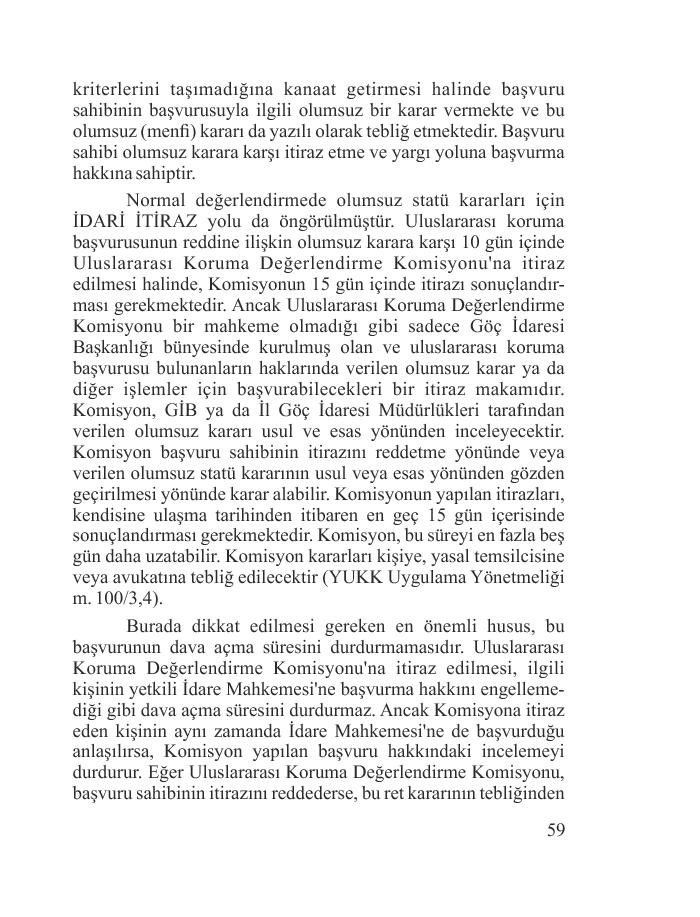 kriterlerini taşımadığına kanaat getirmesi halinde başvuru sahibinin başvurusuyla ilgili olumsuz bir karar vermekte ve bu olumsuz (menfi) kararı da yazılı olarak tebliğ etmektedir. Başvuru sahibi olumsuz karara karşı itiraz etme ve yargı yoluna başvurma hakkına sahiptir.

Normal değerlendirmede olumsuz statü kararları için İDARİ İTİRAZ yolu da öngörülmüştür. Uluslararası koruma başvurusunun reddine ilişkin olumsuz karara karşı 10 gün içinde Uluslararası Koruma Değerlendirme Komisyonu'na itiraz edilmesi halinde, Komisyonun 15 gün içinde itirazı sonuçlandırması gerekmektedir. Ancak Uluslararası Koruma Değerlendirme Komisyonu bir mahkeme olmadığı gibi sadece Göç İdaresi Başkanlığı bünyesinde kurulmuş olan ve uluslararası koruma başvurusu bulunanların haklarında verilen olumsuz karar ya da diğer işlemler için başvurabilecekleri bir itiraz makamıdır. Komisyon, GİB ya da İl Göç İdaresi Müdürlükleri tarafından verilen olumsuz kararı usul ve esas yönünden inceleyecektir. Komisyon başvuru sahibinin itirazını reddetme yönünde veya verilen olumsuz statü kararının usul veya esas yönünden gözden geçirilmesi yönünde karar alabilir. Komisyonun yapılan itirazları, kendisine ulaşma tarihinden itibaren en geç 15 gün içerisinde sonuçlandırması gerekmektedir. Komisyon, bu süreyi en fazla beş gün daha uzatabilir. Komisyon kararları kişiye, yasal temsilcisine veya avukatına tebliğ edilecektir (YUKK Uygulama Yönetmeliği m. 100/3,4).

Burada dikkat edilmesi gereken en önemli husus, bu başvurunun dava açma süresini durdurmamasıdır. Uluslararası Koruma Değerlendirme Komisyonu'na itiraz edilmesi, ilgili kişinin yetkili İdare Mahkemesi'ne başvurma hakkını engellemediği gibi dava açma süresini durdurmaz. Ancak Komisyona itiraz eden kişinin aynı zamanda İdare Mahkemesi'ne de başvurduğu anlaşılırsa, Komisyon yapılan başvuru hakkındaki incelemeyi durdurur. Eğer Uluslararası Koruma Değerlendirme Komisyonu, başvuru sahibinin itirazını reddederse, bu ret kararının tebliğinden

59